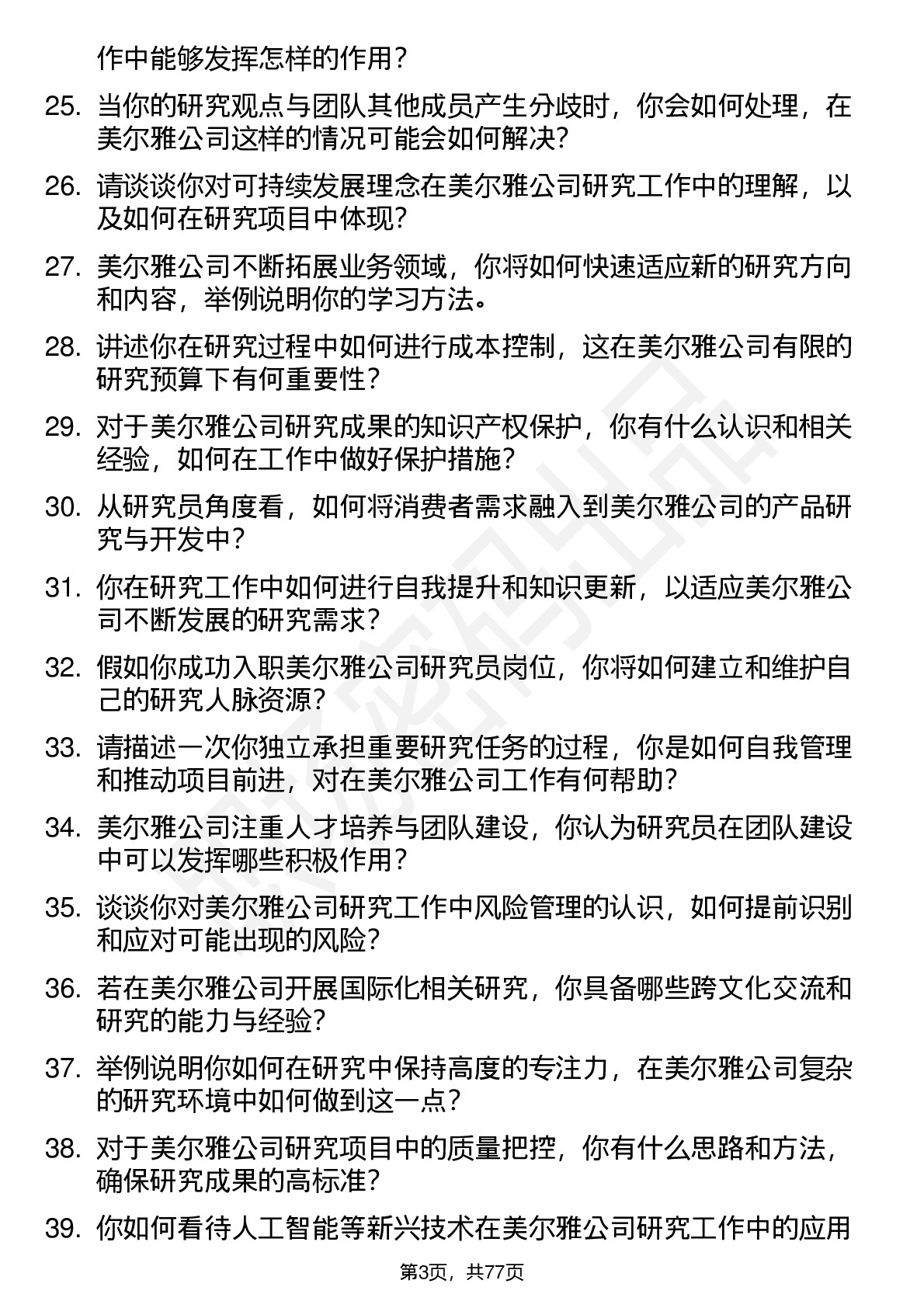 作中能够发挥怎样的作用？

25. 当你的研究观点与团队其他成员产生分歧时，你会如何处理，在美尔雅公司这样的情况可能会如何解决？

26. 请谈谈你对可持续发展理念在美尔雅公司研究工作中的理解，以及如何在研究项目中体现？

27. 美尔雅公司不断拓展业务领域，你将如何快速适应新的研究方向和内容，举例说明你的学习方法。

28. 讲述你在研究过程中如何进行成本控制，这在美尔雅公司有限的研究预算下有何重要性？

29. 对于美尔雅公司研究成果的知识产权保护，你有什么认识和相关经验，如何在工作中做好保护措施？

30. 从研究员角度看，如何将消费者需求融入到美尔雅公司的产品研究与开发中？

31. 你在研究工作中如何进行自我提升和知识更新，以适应美尔雅公司不断发展的研究需求？

32. 假如你成功入职美尔雅公司研究员岗位，你将如何建立和维护自己的研究人脉资源？

33. 请描述一次你独立承担重要研究任务的过程，你是如何自我管理和推动项目前进，对在美尔雅公司工作有何帮助？

34. 美尔雅公司注重人才培养与团队建设，你认为研究员在团队建设中可以发挥哪些积极作用？

35. 谈谈你对美尔雅公司研究工作中风险管理的认识，如何提前识别和应对可能出现的风险？

36. 若在美尔雅公司开展国际化相关研究，你具备哪些跨文化交流和研究的能力与经验？

37. 举例说明你如何在研究中保持高度的专注力，在美尔雅公司复杂的研究环境中如何做到这一点？

38. 对于美尔雅公司研究项目中的质量把控，你有什么思路和方法，确保研究成果的高标准？

39. 你如何看待人工智能等新兴技术在美尔雅公司研究工作中的应用

第3页，共77页